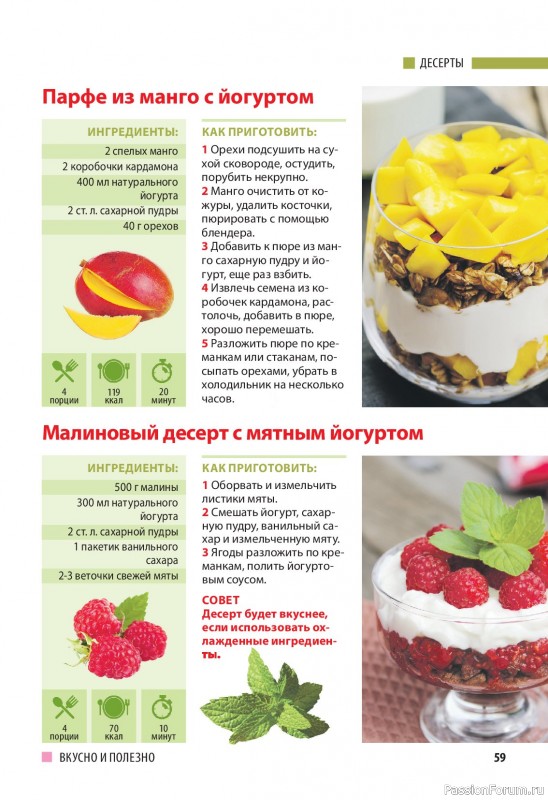 ДЕСЕРТЫ

Парфе из манго с йогуртом

ИНГРЕДИЕНТЫ:
2 спелых манго
2 коробочки кардамона
400 мл натурального йогурта
2 ст. л. сахарной пудры
40 г орехов

4 порции
119 ккал
20 минут

КАК ПРИГОТОВИТЬ:
1 Орехи подсушить на сухой сковороде, остудить, порубить некрупно.
2 Манго очистить от кожуры, удалить косточки, пюрировать с помощью блендера.
3 Добавить к пюре из манго сахарную пудру и йогурт, еще раз взбить.
4 Извлечь семена из коробочек кардамона, растолочь, добавить в пюре, хорошо перемешать.
5 Разложить пюре по креманкам или стаканам, посыпать орехами, убрать в холодильник на несколько часов.

Малиновый десерт с мятным йогуртом

ИНГРЕДИЕНТЫ:
500 г малины
300 мл натурального йогурта
2 ст. л. сахарной пудры
1 пакетик ванильного сахара
2-3 веточки свежей мяты

4 порции
70 ккал
10 минут

КАК ПРИГОТОВИТЬ:
1 Оборвать и измельчить листики мяты.
2 Смешать йогурт, сахарную пудру, ванильный сахар и измельченную мяту.
3 Ягоды разложить по креманкам, полить йогуртовым соусом.

СОВЕТ
Десерт будет вкуснее, если использовать охлажденные ингредиенты.

ВКУСНО И ПОЛЕЗНО
59

PassionForum.ru